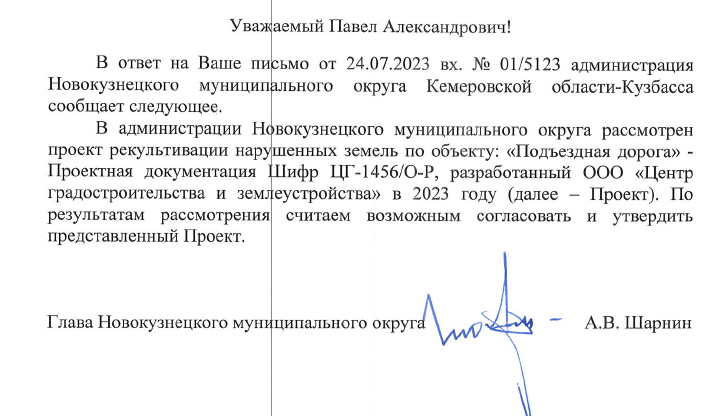 Уважаемый Павел Александрович!

В ответ на Ваше письмо от 24.07.2023 вх. № 01/5123 администрация Новокузнецкого муниципального округа Кемеровской области-Кузбасса сообщает следующее.

В администрации Новокузнецкого муниципального округа рассмотрен проект рекультивации нарушенных земель по объекту: «Подъездная дорога» - Проектная документация Шифр ЦГ-1456/О-Р, разработанный ООО «Центр градостроительства и землеустройства» в 2023 году (далее – Проект). По результатам рассмотрения считаем возможным согласовать и утвердить представленный Проект.

Глава Новокузнецкого муниципального округа А.В. Шарнин